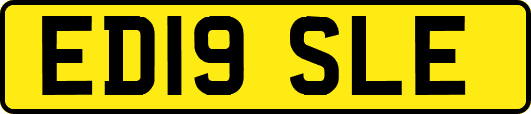 ED19 SLE